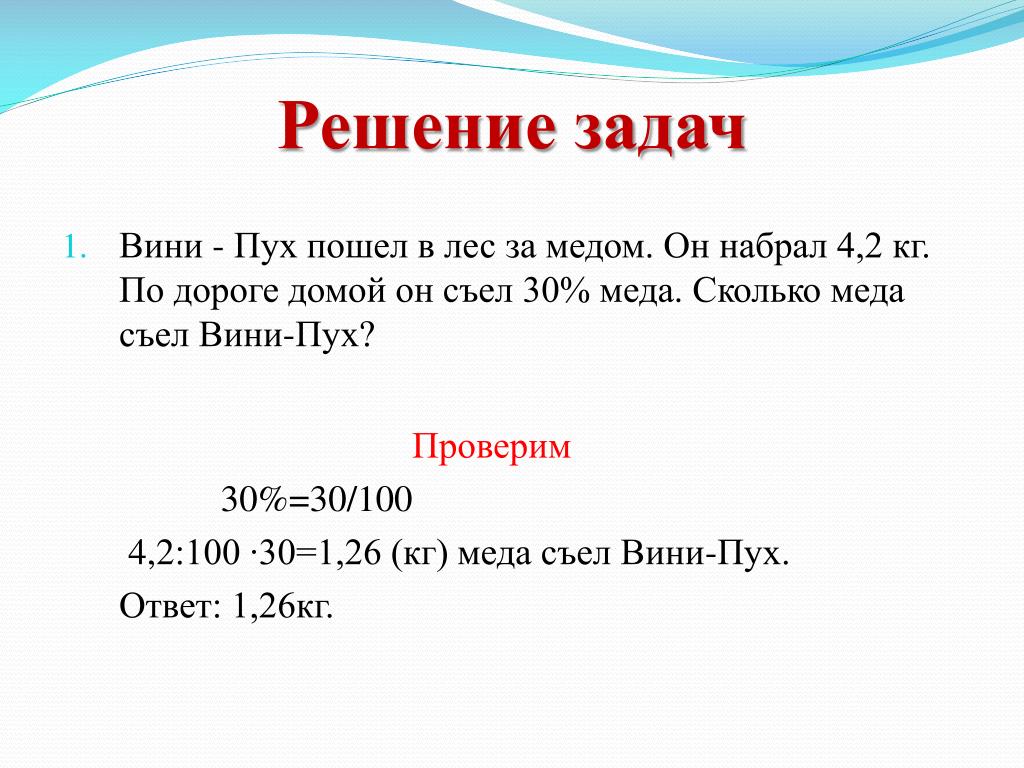 Решение задач

1. Вини - Пух пошел в лес за медом. Он набрал 4,2 кг. По дороге домой он съел 30% меда. Сколько меда съел Вини-Пух?

Проверим

30%=30/100

4,2:100 ·30=1,26 (кг) меда съел Вини-Пух.

Ответ: 1,26кг.